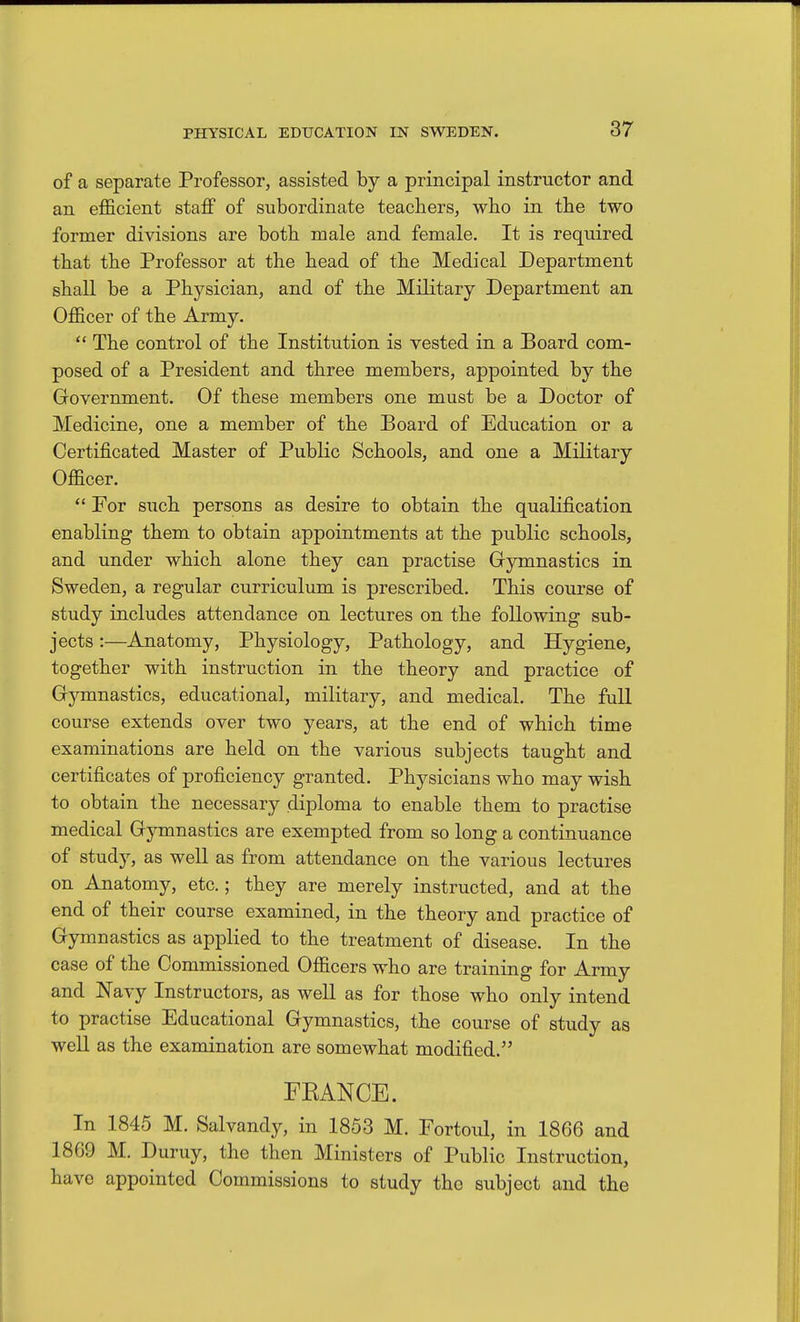 PHYSICAL EDUCATION IN SWEDEN. 37

of a separate Professor, assisted by a principal instructor and an efficient staff of subordinate teachers, who in the two former divisions are both male and female. It is required that the Professor at the head of the Medical Department shall be a Physician, and of the Military Department an Officer of the Army.

" The control of the Institution is vested in a Board composed of a President and three members, appointed by the Government. Of these members one must be a Doctor of Medicine, one a member of the Board of Education or a Certificated Master of Public Schools, and one a Military Officer.

" For such persons as desire to obtain the qualification enabling them to obtain appointments at the public schools, and under which alone they can practise Gymnastics in Sweden, a regular curriculum is prescribed. This course of study includes attendance on lectures on the following subjects :—Anatomy, Physiology, Pathology, and Hygiene, together with instruction in the theory and practice of Gymnastics, educational, military, and medical. The full course extends over two years, at the end of which time examinations are held on the various subjects taught and certificates of proficiency granted. Physicians who may wish to obtain the necessary diploma to enable them to practise medical Gymnastics are exempted from so long a continuance of study, as well as from attendance on the various lectures on Anatomy, etc. ; they are merely instructed, and at the end of their course examined, in the theory and practice of Gymnastics as applied to the treatment of disease. In the case of the Commissioned Officers who are training for Army and Navy Instructors, as well as for those who only intend to practise Educational Gymnastics, the course of study as well as the examination are somewhat modified."

FRANCE.

In 1845 M. Salvandy, in 1853 M. Fortoul, in 1866 and 1869 M. Duruy, the then Ministers of Public Instruction, have appointed Commissions to study the subject and the